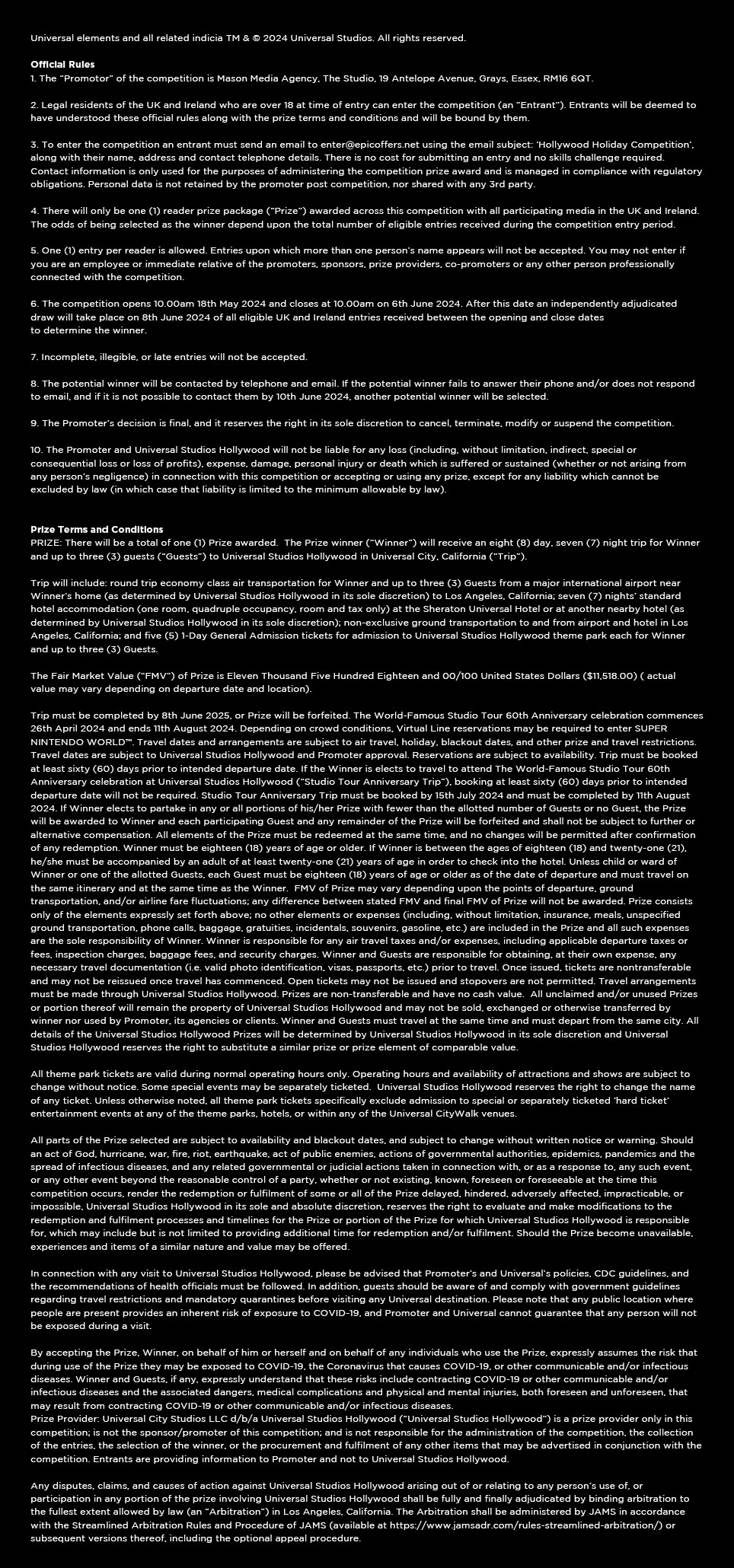 Universal elements and all related indicia TM & © 2024 Universal Studios. All rights reserved.

Official Rules
1. The "Promotor" of the competition is Mason Media Agency, The Studio, 19 Antelope Avenue, Grays, Essex, RM16 6QT.

2. Legal residents of the UK and Ireland who are over 18 at time of entry can enter the competition (an "Entrant"). Entrants will be deemed to have understood these official rules along with the prize terms and conditions and will be bound by them.

3. To enter the competition an entrant must send an email to enter@epicoffers.net using the email subject: 'Hollywood Holiday Competition', along with their name, address and contact telephone details. There is no cost for submitting an entry and no skills challenge required. Contact information is only used for the purposes of administering the competition prize award and is managed in compliance with regulatory obligations. Personal data is not retained by the promoter post competition, nor shared with any 3rd party.

4. There will only be one (1) reader prize package ("Prize") awarded across this competition with all participating media in the UK and Ireland. The odds of being selected as the winner depend upon the total number of eligible entries received during the competition entry period.

5. One (1) entry per reader is allowed. Entries upon which more than one person's name appears will not be accepted. You may not enter if you are an employee or immediate relative of the promoters, sponsors, prize providers, co-promoters or any other person professionally connected with the competition.

6. The competition opens 10.00am 18th May 2024 and closes at 10.00am on 6th June 2024. After this date an independently adjudicated draw will take place on 8th June 2024 of all eligible UK and Ireland entries received between the opening and close dates to determine the winner.

7. Incomplete, illegible, or late entries will not be accepted.

8. The potential winner will be contacted by telephone and email. If the potential winner fails to answer their phone and/or does not respond to email, and if it is not possible to contact them by 10th June 2024, another potential winner will be selected.

9. The Promoter's decision is final, and it reserves the right in its sole discretion to cancel, terminate, modify or suspend the competition.

10. The Promoter and Universal Studios Hollywood will not be liable for any loss (including, without limitation, indirect, special or consequential loss or loss of profits), expense, damage, personal injury or death which is suffered or sustained (whether or not arising from any person's negligence) in connection with this competition or accepting or using any prize, except for any liability which cannot be excluded by law (in which case that liability is limited to the minimum allowable by law).

Prize Terms and Conditions
PRIZE: There will be a total of one (1) Prize awarded. The Prize winner ("Winner") will receive an eight (8) day, seven (7) night trip for Winner and up to three (3) guests ("Guests") to Universal Studios Hollywood in Universal City, California ("Trip").

Trip will include: round trip economy class air transportation for Winner and up to three (3) Guests from a major international airport near Winner's home (as determined by Universal Studios Hollywood in its sole discretion) to Los Angeles, California; seven (7) nights' standard hotel accommodation (one room, quadruple occupancy, room and tax only) at the Sheraton Universal Hotel or at another nearby hotel (as determined by Universal Studios Hollywood in its sole discretion); non-exclusive ground transportation to and from airport and hotel in Los Angeles, California; and five (5) 1-Day General Admission tickets for admission to Universal Studios Hollywood theme park each for Winner and up to three (3) Guests.

The Fair Market Value ("FMV") of Prize is Eleven Thousand Five Hundred Eighteen and 00/100 United States Dollars ($11,518.00) ( actual value may vary depending on departure date and location).

Trip must be completed by 8th June 2025, or Prize will be forfeited. The World-Famous Studio Tour 60th Anniversary celebration commences 26th April 2024 and ends 11th August 2024. Depending on crowd conditions, Virtual Line reservations may be required to enter SUPER NINTENDO WORLD™. Travel dates and arrangements are subject to air travel, holiday, blackout dates, and other prize and travel restrictions. Travel dates are subject to Universal Studios Hollywood and Promoter approval. Reservations are subject to availability. Trip must be booked at least sixty (60) days prior to intended departure date. If the Winner is elects to travel to attend The World-Famous Studio Tour 60th Anniversary celebration at Universal Studios Hollywood ("Studio Tour Anniversary Trip"), booking at least sixty (60) days prior to intended departure date will not be required. Studio Tour Anniversary Trip must be booked by 15th July 2024 and must be completed by 11th August 2024. If Winner elects to partake in any or all portions of his/her Prize with fewer than the allotted number of Guests or no Guest, the Prize will be awarded to Winner and each participating Guest and any remainder of the Prize will be forfeited and shall not be subject to further or alternative compensation. All elements of the Prize must be redeemed at the same time, and no changes will be permitted after confirmation of any redemption. Winner must be eighteen (18) years of age or older. If Winner is between the ages of eighteen (18) and twenty-one (21), he/she must be accompanied by an adult of at least twenty-one (21) years of age in order to check into the hotel. Unless child or ward of Winner or one of the allotted Guests, each Guest must be eighteen (18) years of age or older as of the date of departure and must travel on the same itinerary and at the same time as the Winner. FMV of Prize may vary depending upon the points of departure, ground transportation, and/or airline fare fluctuations; any difference between stated FMV and final FMV of Prize will not be awarded. Prize consists only of the elements expressly set forth above; no other elements or expenses (including, without limitation, insurance, meals, unspecified ground transportation, phone calls, baggage, gratuities, incidentals, souvenirs, gasoline, etc.) are included in the Prize and all such expenses are the sole responsibility of Winner. Winner is responsible for any air travel taxes and/or expenses, including applicable departure taxes or fees, inspection charges, baggage fees, and security charges. Winner and Guests are responsible for obtaining, at their own expense, any necessary travel documentation (i.e. valid photo identification, visas, passports, etc.) prior to travel. Once issued, tickets are nontransferable and may not be reissued once travel has commenced. Open tickets may not be issued and stopovers are not permitted. Travel arrangements must be made through Universal Studios Hollywood. Prizes are non-transferable and have no cash value. All unclaimed and/or unused Prizes or portion thereof will remain the property of Universal Studios Hollywood and may not be sold, exchanged or otherwise transferred by winner nor used by Promoter, its agencies or clients. Winner and Guests must travel at the same time and must depart from the same city. All details of the Universal Studios Hollywood Prizes will be determined by Universal Studios Hollywood in its sole discretion and Universal Studios Hollywood reserves the right to substitute a similar prize or prize element of comparable value.

All theme park tickets are valid during normal operating hours only. Operating hours and availability of attractions and shows are subject to change without notice. Some special events may be separately ticketed. Universal Studios Hollywood reserves the right to change the name of any ticket. Unless otherwise noted, all theme park tickets specifically exclude admission to special or separately ticketed 'hard ticket' entertainment events at any of the theme parks, hotels, or within any of the Universal CityWalk venues.

All parts of the Prize selected are subject to availability and blackout dates, and subject to change without written notice or warning. Should an act of God, hurricane, war, fire, riot, earthquake, act of public enemies, actions of governmental authorities, epidemics, pandemics and the spread of infectious diseases, and any related governmental or judicial actions taken in connection with, or as a response to, any such event, or any other event beyond the reasonable control of a party, whether or not existing, known, foreseen or foreseeable at the time this competition occurs, render the redemption or fulfilment of some or all of the Prize delayed, hindered, adversely affected, impracticable, or impossible, Universal Studios Hollywood in its sole and absolute discretion, reserves the right to evaluate and make modifications to the redemption and fulfilment processes and timelines for the Prize or portion of the Prize for which Universal Studios Hollywood is responsible for, which may include but is not limited to providing additional time for redemption and/or fulfilment. Should the Prize become unavailable, experiences and items of a similar nature and value may be offered.

In connection with any visit to Universal Studios Hollywood, please be advised that Promoter's and Universal's policies, CDC guidelines, and the recommendations of health officials must be followed. In addition, guests should be aware of and comply with government guidelines regarding travel restrictions and mandatory quarantines before visiting any Universal destination. Please note that any public location where people are present provides an inherent risk of exposure to COVID-19, and Promoter and Universal cannot guarantee that any person will not be exposed during a visit.

By accepting the Prize, Winner, on behalf of him or herself and on behalf of any individuals who use the Prize, expressly assumes the risk that during use of the Prize they may be exposed to COVID-19, the Coronavirus that causes COVID-19, or other communicable and/or infectious diseases. Winner and Guests, if any, expressly understand that these risks include contracting COVID-19 or other communicable and/or infectious diseases and the associated dangers, medical complications and physical and mental injuries, both foreseen and unforeseen, that may result from contracting COVID-19 or other communicable and/or infectious diseases.
Prize Provider: Universal City Studios LLC d/b/a Universal Studios Hollywood ("Universal Studios Hollywood") is a prize provider only in this competition; is not the sponsor/promoter of this competition; and is not responsible for the administration of the competition, the collection of the entries, the selection of the winner, or the procurement and fulfilment of any other items that may be advertised in conjunction with the competition. Entrants are providing information to Promoter and not to Universal Studios Hollywood.

Any disputes, claims, and causes of action against Universal Studios Hollywood arising out of or relating to any person's use of, or participation in any portion of the prize involving Universal Studios Hollywood shall be fully and finally adjudicated by binding arbitration to the fullest extent allowed by law (an "Arbitration") in Los Angeles, California. The Arbitration shall be administered by JAMS in accordance with the Streamlined Arbitration Rules and Procedure of JAMS (available at https://www.jamsadr.com/rules-streamlined-arbitration/) or subsequent versions thereof, including the optional appeal procedure.